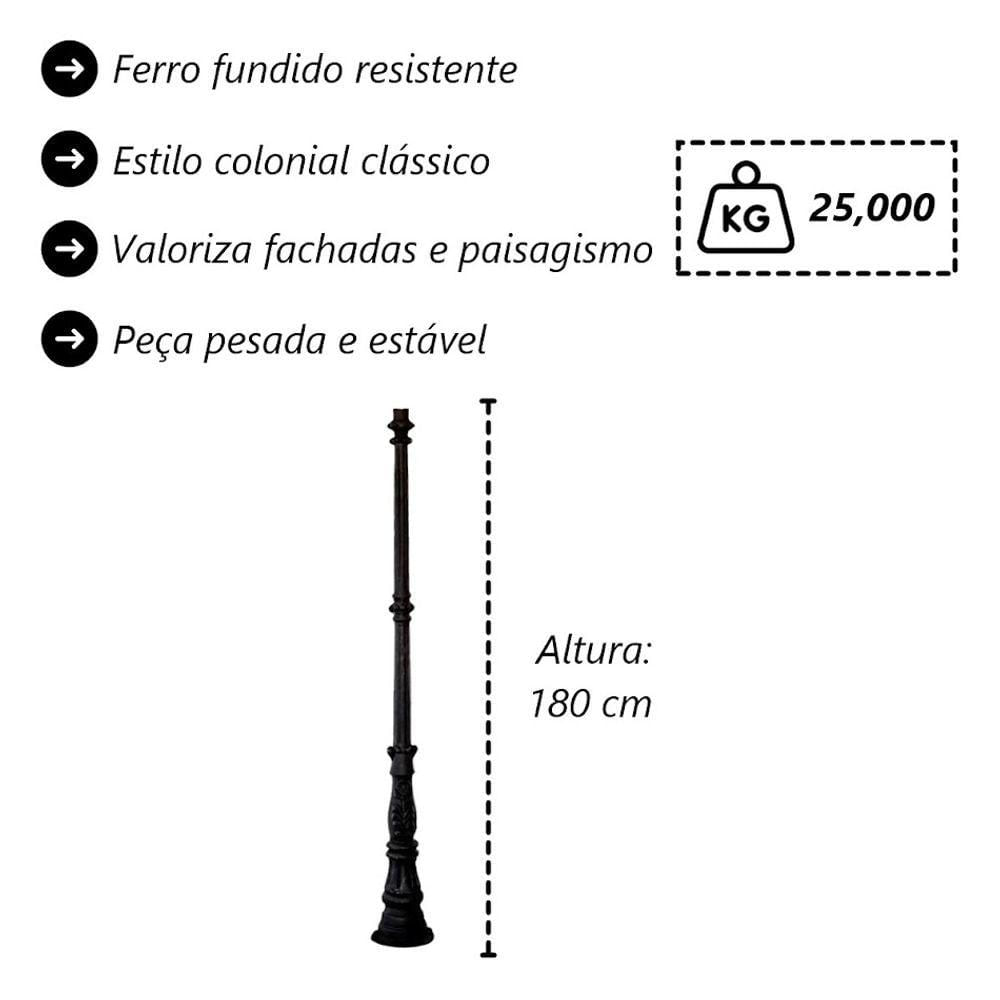 → Ferro fundido resistente

→ Estilo colonial clássico

→ Valoriza fachadas e paisagismo

→ Peça pesada e estável

KG 25,000

Altura:
180 cm